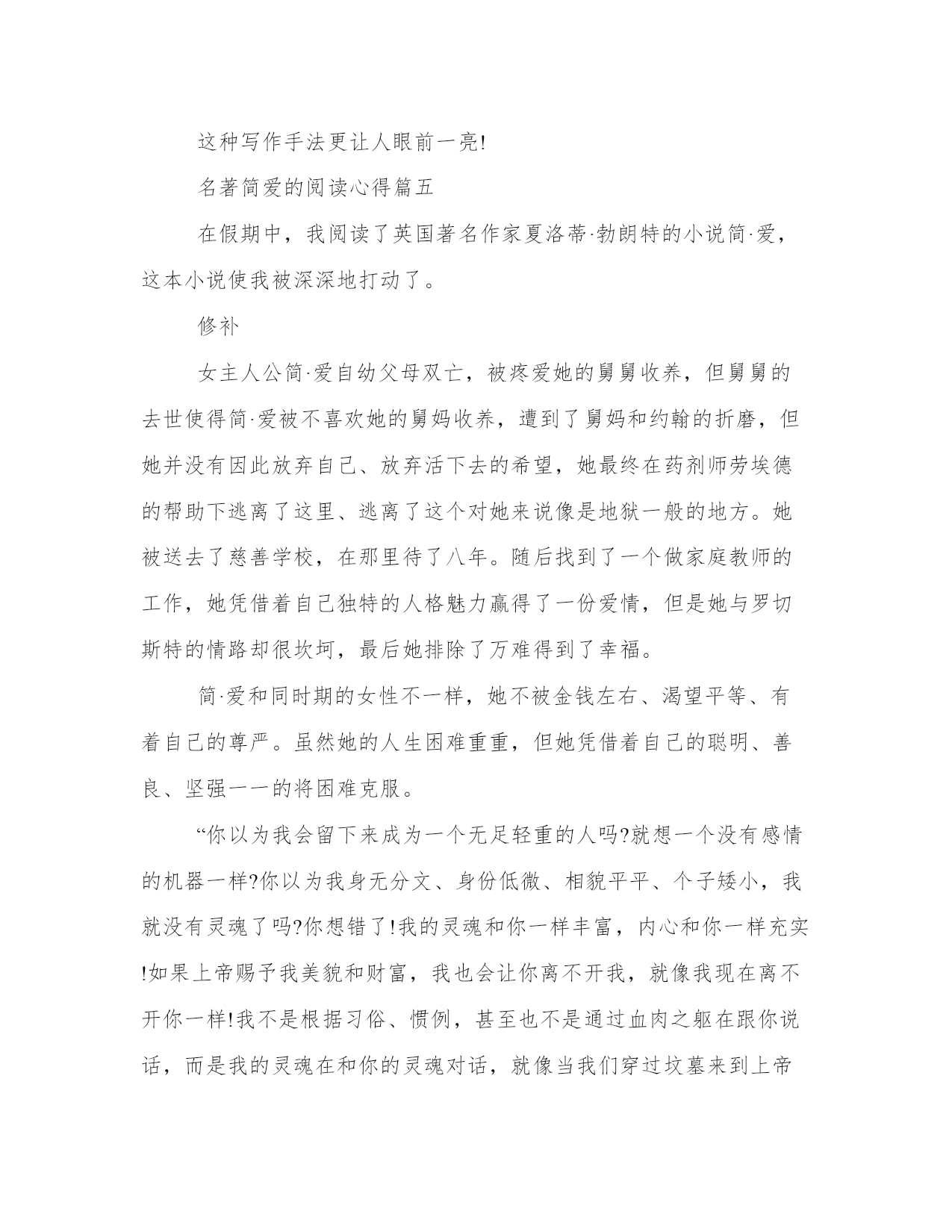 这种写作手法更让人眼前一亮!

名著简爱的阅读心得篇五

在假期中，我阅读了英国著名作家夏洛蒂·勃朗特的小说简·爱，这本小说使我被深深地打动了。

修补

女主人公简·爱自幼父母双亡，被疼爱她的舅舅收养，但舅舅的去世使得简·爱被不喜欢她的舅妈收养，遭到了舅妈和约翰的折磨，但她并没有因此放弃自己、放弃活下去的希望，她最终在药剂师劳埃德的帮助下逃离了这里、逃离了这个对她来说像是地狱一般的地方。她被送去了慈善学校，在那里待了八年。随后找到了一个做家庭教师的工作，她凭借着自己独特的人格魅力赢得了一份爱情，但是她与罗切斯特的情路却很坎坷，最后她排除了万难得到了幸福。

简·爱和同时期的女性不一样，她不被金钱左右、渴望平等、有着自己的尊严。虽然她的人生困难重重，但她凭借着自己的聪明、善良、坚强一一的将困难克服。

“你以为我会留下来成为一个无足轻重的人吗?就想一个没有感情的机器一样?你以为我身无分文、身份低微、相貌平平、个子矮小，我就没有灵魂了吗?你想错了!我的灵魂和你一样丰富，内心和你一样充实!如果上帝赐予我美貌和财富，我也会让你离不开我，就像我现在离不开你一样!我不是根据习俗、惯例，甚至也不是通过血肉之躯在跟你说话，而是我的灵魂在和你的灵魂对话，就像当我们穿过坟墓来到上帝